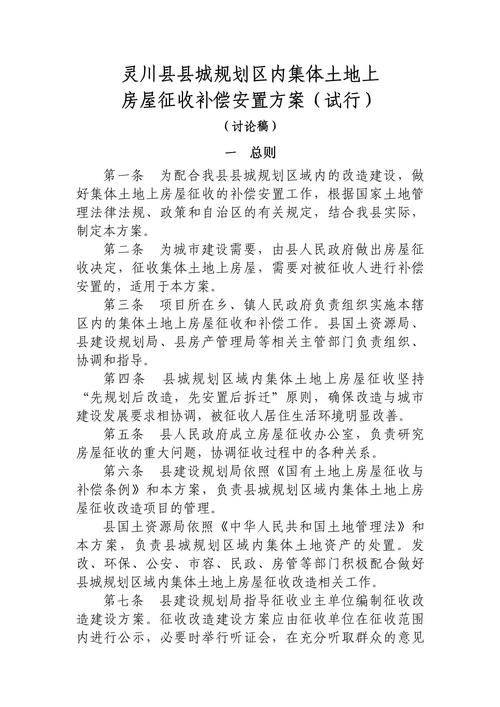 灵川县县城规划区内集体土地上房屋征收补偿安置方案（试行）

（讨论稿）

一 总则

第一条 为配合我县县城规划区域内的改造建设，做好集体土地上房屋征收的补偿安置工作，根据国家土地管理法律法规、政策和自治区的有关规定，结合我县实际，制定本方案。

第二条 为城市建设需要，由县人民政府做出房屋征收决定，征收集体土地上房屋，需要对被征收人进行补偿安置的，适用于本方案。

第三条 项目所在乡、镇人民政府负责组织实施本辖区内的集体土地上房屋征收和补偿工作。县国土资源局、县建设规划局、县房产管理局等相关主管部门负责组织、协调和指导。

第四条 县城规划区域内集体土地上房屋征收坚持“先规划后改造，先安置后拆迁”原则，确保改造与城市建设发展要求相协调，被征收人居住生活环境明显改善。

第五条 县人民政府成立房屋征收办公室，负责研究房屋征收的重大问题，协调征收过程中的各种关系。

第六条 县建设规划局依照《国有土地上房屋征收与补偿条例》和本方案，负责县城规划区域内集体土地上房屋征收改造项目的管理。

县国土资源局依照《中华人民共和国土地管理法》和本方案，负责县城规划区域内集体土地资产的处置。发改、环保、公安、市容、民政、房管等部门积极配合做好县城规划区域内集体土地上房屋征收改造相关工作。

第七条 县建设规划局指导征收业主单位编制征收改造建设方案。征收改造建设方案应由征收单位在征收范围内进行公示，必要时举行听证会，在充分听取群众的意见